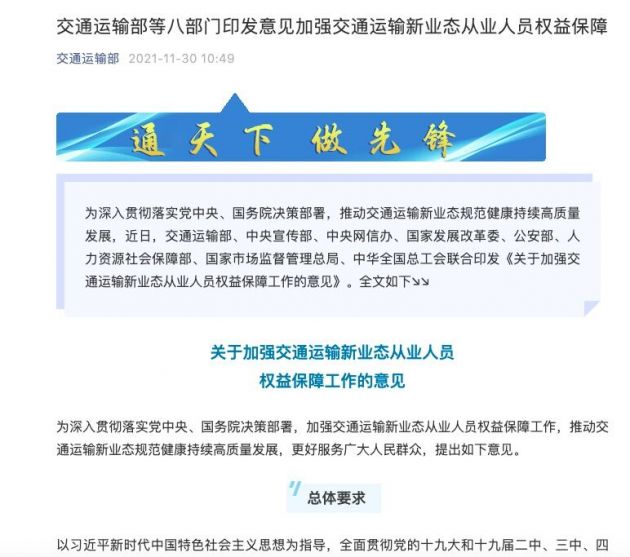 交通运输部等八部门印发意见加强交通运输新业态从业人员权益保障

交通运输部 2021-11-30 10:49

通天下 做先锋

为深入贯彻落实党中央、国务院决策部署，推动交通运输新业态规范健康持续高质量发展，近日，交通运输部、中央宣传部、中央网信办、国家发展改革委、公安部、人力资源社会保障部、国家市场监督管理总局、中华全国总工会联合印发《关于加强交通运输新业态从业人员权益保障工作的意见》。全文如下↘↘

关于加强交通运输新业态从业人员
权益保障工作的意见

为深入贯彻落实党中央、国务院决策部署，加强交通运输新业态从业人员权益保障工作，推动交通运输新业态规范健康持续高质量发展，更好服务广大人民群众，提出如下意见。

总体要求

以习近平新时代中国特色社会主义思想为指导，全面贯彻党的十九大和十九届二中、三中、四